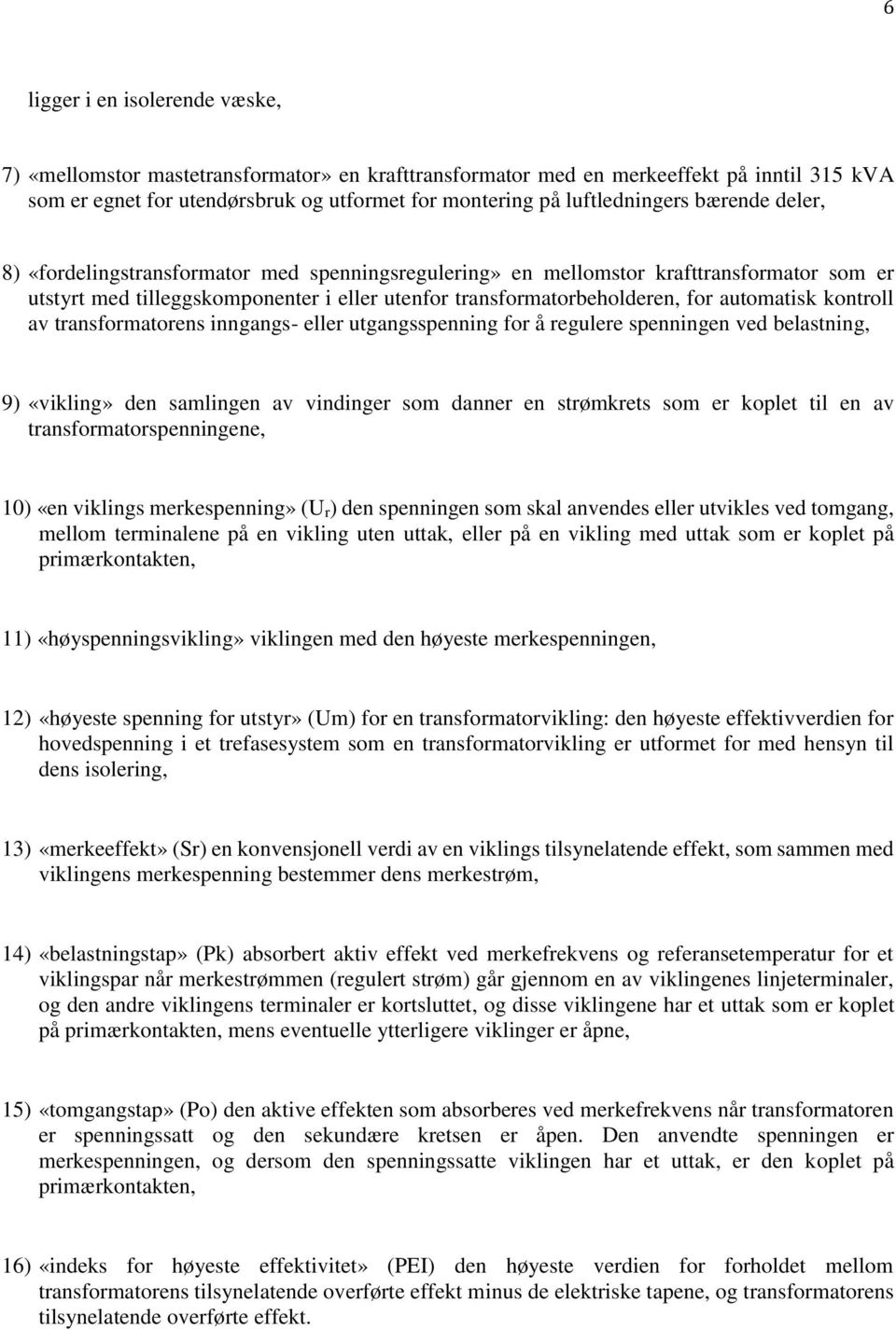 6

ligger i en isolerende væske,

7) «mellomstor mastetransformator» en krafttransformator med en merkeeffekt på inntil 315 kVA som er egnet for utendørsbruk og utformet for montering på luftledningers bærende deler,

8) «fordelingstransformator med spenningsregulering» en mellomstor krafttransformator som er utstyrt med tilleggskomponenter i eller utenfor transformatorbeholderen, for automatisk kontroll av transformatorens inngangs- eller utgangsspenning for å regulere spenningen ved belastning,

9) «vikling» den samlingen av vindinger som danner en strømkrets som er koplet til en av transformatorspenningene,

10) «en viklings merkespenning» ($U_r$) den spenningen som skal anvendes eller utvikles ved tomgang, mellom terminalene på en vikling uten uttak, eller på en vikling med uttak som er koplet på primærkontakten,

11) «høyspenningsvikling» viklingen med den høyeste merkespenningen,

12) «høyeste spenning for utstyr» (Um) for en transformatorvikling: den høyeste effektivverdien for hovedspenning i et trefasesystem som en transformatorvikling er utformet for med hensyn til dens isolering,

13) «merkeeffekt» (Sr) en konvensjonell verdi av en viklings tilsynelatende effekt, som sammen med viklingens merkespenning bestemmer dens merkestrøm,

14) «belastningstap» (Pk) absorbert aktiv effekt ved merkefrekvens og referansetemperatur for et viklingspar når merkestrømmen (regulert strøm) går gjennom en av viklingenes linjeterminaler, og den andre viklingens terminaler er kortsluttet, og disse viklingene har et uttak som er koplet på primærkontakten, mens eventuelle ytterligere viklinger er åpne,

15) «tomgangstap» (Po) den aktive effekten som absorberes ved merkefrekvens når transformatoren er spenningssatt og den sekundære kretsen er åpen. Den anvendte spenningen er merkespenningen, og dersom den spenningssatte viklingen har et uttak, er den koplet på primærkontakten,

16) «indeks for høyeste effektivitet» (PEI) den høyeste verdien for forholdet mellom transformatorens tilsynelatende overførte effekt minus de elektriske tapene, og transformatorens tilsynelatende overførte effekt.